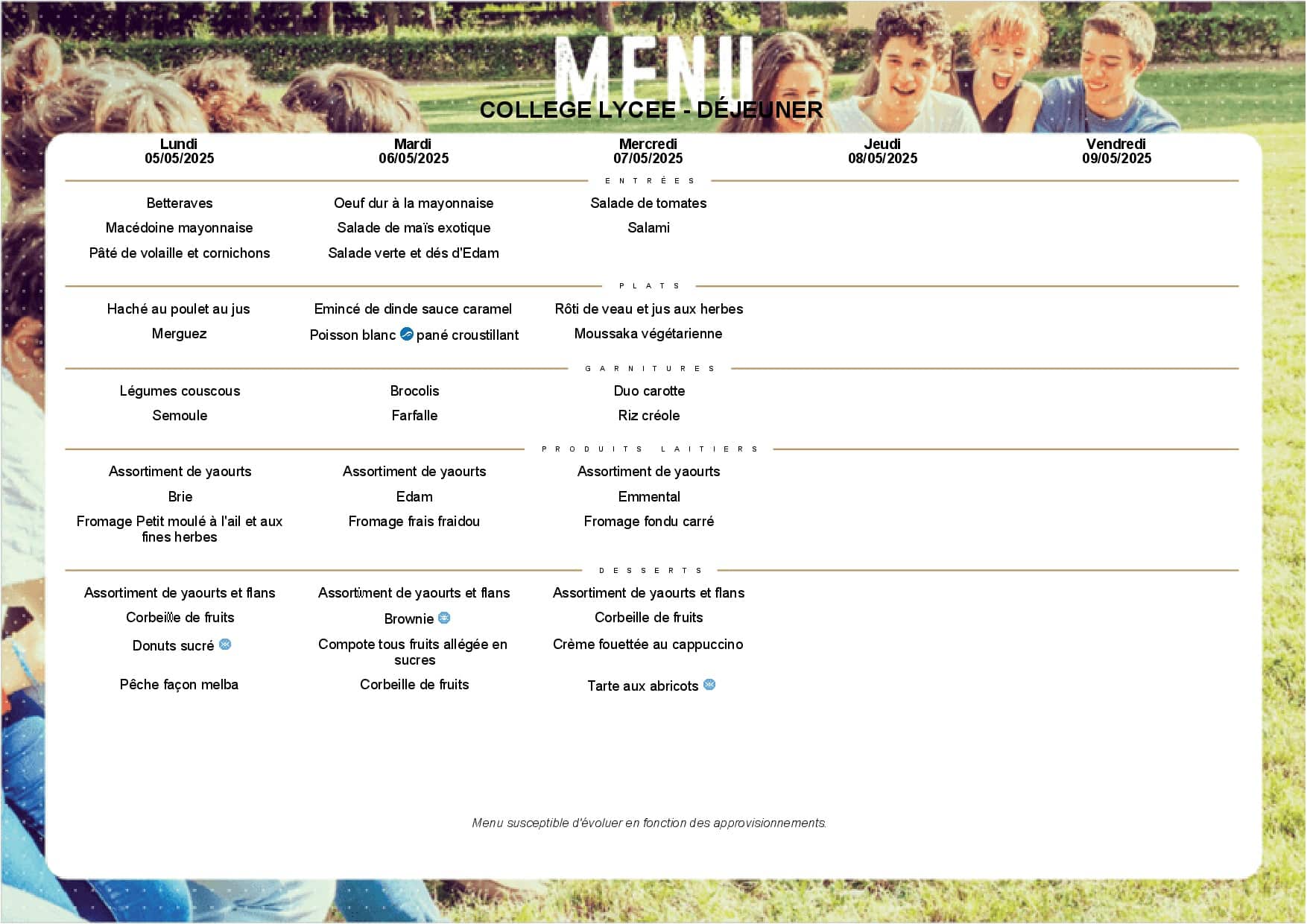 MENU
COLLEGE LYCEE - DÉJEUNER

| Lundi 05/05/2025 | Mardi 06/05/2025 | Mercredi 07/05/2025 | Jeudi 08/05/2025 | Vendredi 09/05/2025 |
|---|---|---|---|---|
| ENTRÉES | | | | |
| Betteraves | Oeuf dur à la mayonnaise | Salade de tomates | | |
| Macédoine mayonnaise | Salade de maïs exotique | Salami | | |
| Pâté de volaille et cornichons | Salade verte et dés d'Edam | | | |
| PLATS | | | | |
| Haché au poulet au jus | Emincé de dinde sauce caramel | Rôti de veau et jus aux herbes | | |
| Merguez | Poisson blanc pané croustillant | Moussaka végétarienne | | |
| GARNITURES | | | | |
| Légumes couscous | Brocolis | Duo carotte | | |
| Semoule | Farfalle | Riz créole | | |
| PRODUITS LAITIERS | | | | |
| Assortiment de yaourts | Assortiment de yaourts | Assortiment de yaourts | | |
| Brie | Edam | Emmental | | |
| Fromage Petit moulé à l'ail et aux fines herbes | Fromage frais fraidou | Fromage fondu carré | | |
| DESSERTS | | | | |
| Assortiment de yaourts et flans | Assortiment de yaourts et flans | Assortiment de yaourts et flans | | |
| Corbeille de fruits | Brownie | Corbeille de fruits | | |
| Donuts sucré | Compote tous fruits allégée en sucres | Crème fouettée au cappuccino | | |
| Pêche façon melba | Corbeille de fruits | Tarte aux abricots | | |

Menu susceptible d'évoluer en fonction des approvisionnements.